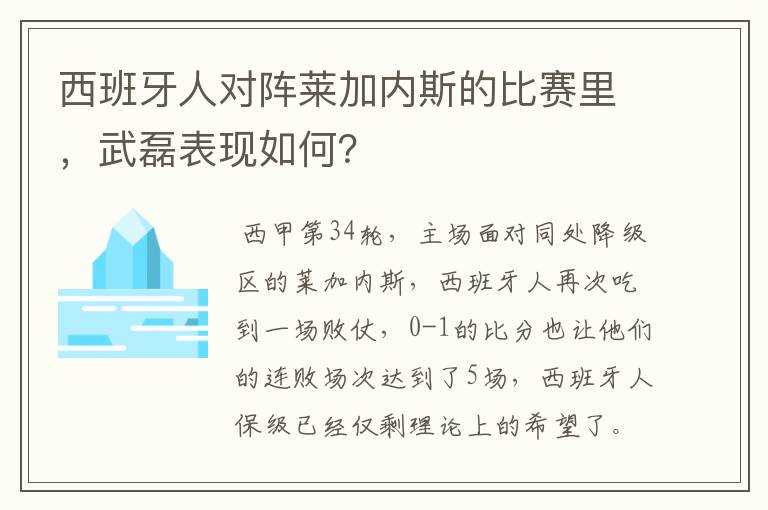 西班牙人对阵莱加内斯的比赛里，武磊表现如何？

西甲第34轮，主场面对同处降级区的莱加内斯，西班牙人再次吃到一场败仗，0-1的比分也让他们的连败场次达到了5场，西班牙人保级已经仅剩理论上的希望了。